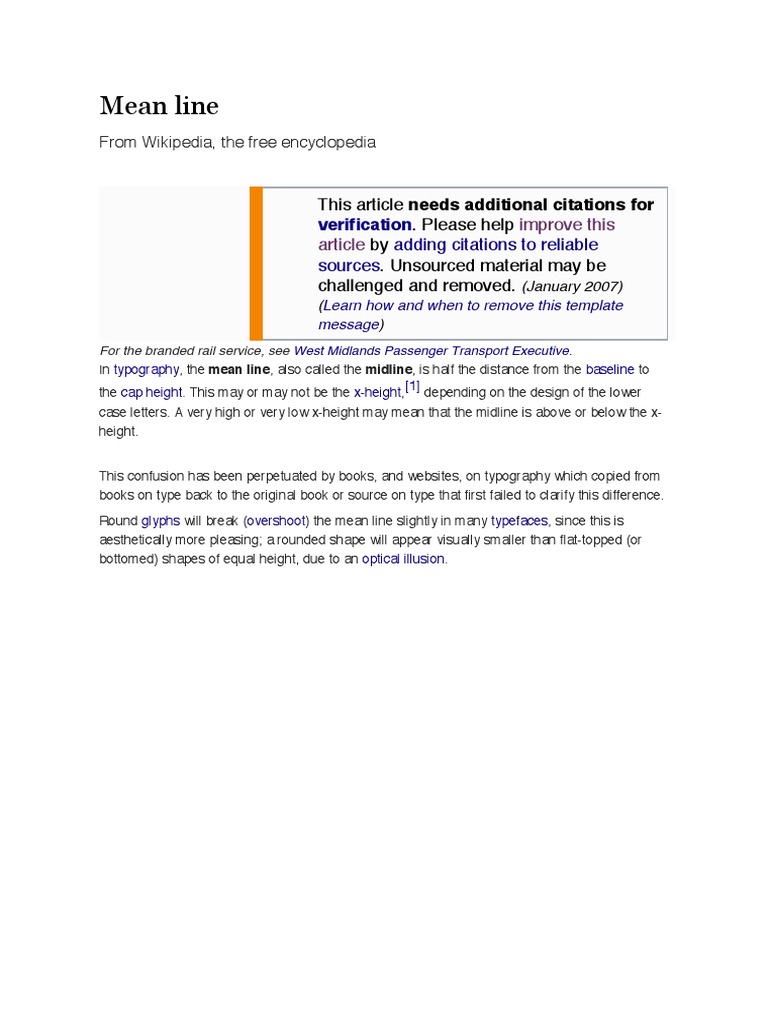 Mean line

From Wikipedia, the free encyclopedia

This article needs additional citations for verification. Please help improve this article by adding citations to reliable sources. Unsourced material may be challenged and removed. (January 2007) (Learn how and when to remove this template message)

For the branded rail service, see West Midlands Passenger Transport Executive.

In typography, the mean line, also called the midline, is half the distance from the baseline to the cap height. This may or may not be the x-height,[1] depending on the design of the lower case letters. A very high or very low x-height may mean that the midline is above or below the x-height.

This confusion has been perpetuated by books, and websites, on typography which copied from books on type back to the original book or source on type that first failed to clarify this difference.

Round glyphs will break (overshoot) the mean line slightly in many typefaces, since this is aesthetically more pleasing; a rounded shape will appear visually smaller than flat-topped (or bottomed) shapes of equal height, due to an optical illusion.